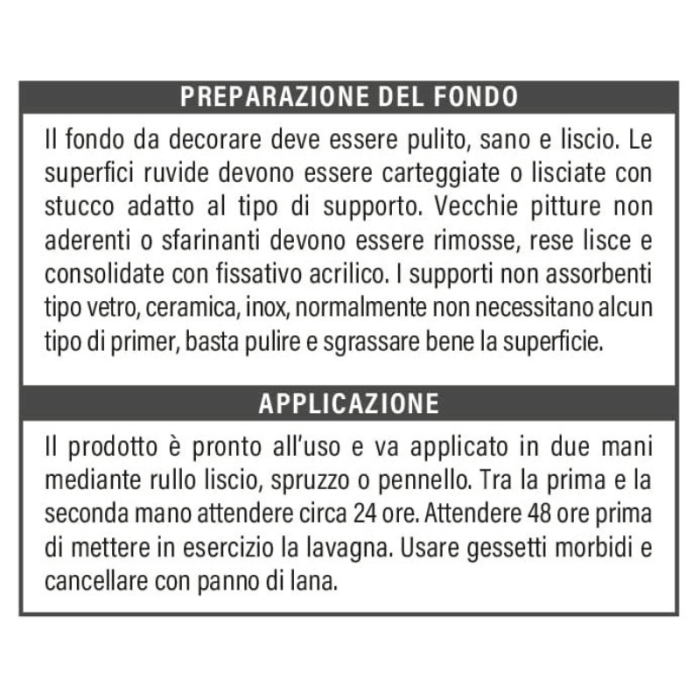 PREPARAZIONE DEL FONDO

Il fondo da decorare deve essere pulito, sano e liscio. Le superfici ruvide devono essere carteggiate o lisciate con stucco adatto al tipo di supporto. Vecchie pitture non aderenti o sfarinanti devono essere rimosse, rese lisce e consolidate con fissativo acrilico. I supporti non assorbenti tipo vetro, ceramica, inox, normalmente non necessitano alcun tipo di primer, basta pulire e sgrassare bene la superficie.

APPLICAZIONE

Il prodotto è pronto all'uso e va applicato in due mani mediante rullo liscio, spruzzo o pennello. Tra la prima e la seconda mano attendere circa 24 ore. Attendere 48 ore prima di mettere in esercizio la lavagna. Usare gessetti morbidi e cancellare con panno di lana.